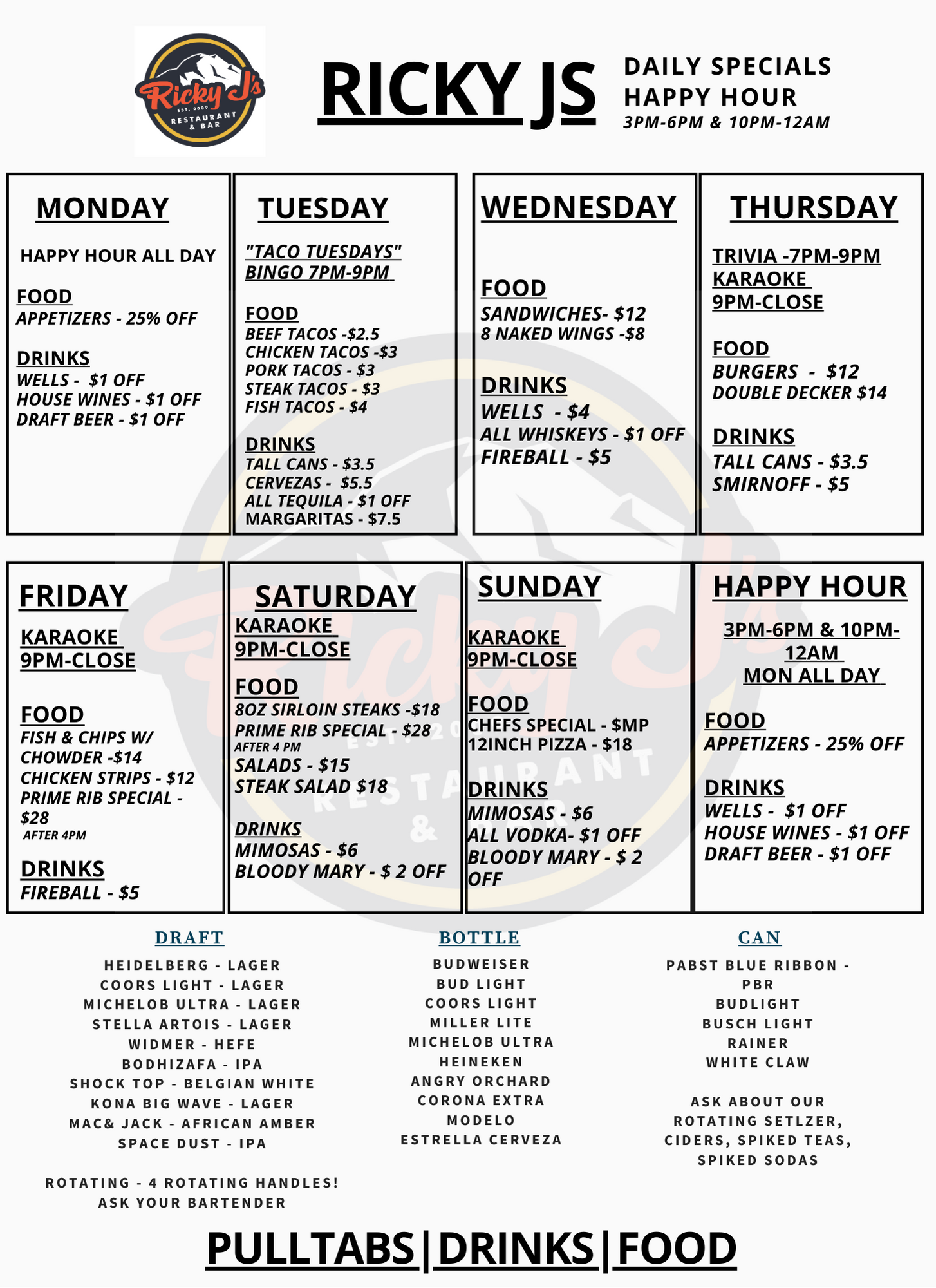 Ricky J's
EST. 2009
RESTAURANT & BAR

RICKY JS

DAILY SPECIALS
HAPPY HOUR
3PM-6PM & 10PM-12AM

MONDAY

HAPPY HOUR ALL DAY

FOOD
APPETIZERS - 25% OFF

DRINKS
WELLS - $1 OFF
HOUSE WINES - $1 OFF
DRAFT BEER - $1 OFF

TUESDAY

"TACO TUESDAYS"
BINGO 7PM-9PM

FOOD
BEEF TACOS -$2.5
CHICKEN TACOS -$3
PORK TACOS - $3
STEAK TACOS - $3
FISH TACOS - $4

DRINKS
TALL CANS - $3.5
CERVEZAS - $5.5
ALL TEQUILA - $1 OFF
MARGARITAS - $7.5

WEDNESDAY

FOOD
SANDWICHES- $12
8 NAKED WINGS -$8

DRINKS
WELLS - $4
ALL WHISKEYS - $1 OFF
FIREBALL - $5

THURSDAY

TRIVIA -7PM-9PM
KARAOKE
9PM-CLOSE

FOOD
BURGERS - $12
DOUBLE DECKER $14

DRINKS
TALL CANS - $3.5
SMIRNOFF - $5

FRIDAY

KARAOKE
9PM-CLOSE

FOOD
FISH & CHIPS W/ CHOWDER -$14
CHICKEN STRIPS - $12
PRIME RIB SPECIAL - $28
AFTER 4PM

DRINKS
FIREBALL - $5

SATURDAY

KARAOKE
9PM-CLOSE

FOOD
8OZ SIRLOIN STEAKS -$18
PRIME RIB SPECIAL - $28
AFTER 4 PM
SALADS - $15
STEAK SALAD $18

DRINKS
MIMOSAS - $6
BLOODY MARY - $ 2 OFF

SUNDAY

KARAOKE
9PM-CLOSE

FOOD
CHEFS SPECIAL - $MP
12INCH PIZZA - $18

DRINKS
MIMOSAS - $6
ALL VODKA- $1 OFF
BLOODY MARY - $ 2 OFF

HAPPY HOUR

3PM-6PM & 10PM-12AM
MON ALL DAY

FOOD
APPETIZERS - 25% OFF

DRINKS
WELLS - $1 OFF
HOUSE WINES - $1 OFF
DRAFT BEER - $1 OFF

DRAFT
HEIDELBERG - LAGER
COORS LIGHT - LAGER
MICHELOB ULTRA - LAGER
STELLA ARTOIS - LAGER
WIDMER - HEFE
BODHIZAFA - IPA
SHOCK TOP - BELGIAN WHITE
KONA BIG WAVE - LAGER
MAC& JACK - AFRICAN AMBER
SPACE DUST - IPA

ROTATING - 4 ROTATING HANDLES!
ASK YOUR BARTENDER

BOTTLE
BUDWEISER
BUD LIGHT
COORS LIGHT
MILLER LITE
MICHELOB ULTRA
HEINEKEN
ANGRY ORCHARD
CORONA EXTRA
MODELO
ESTRELLA CERVEZA

CAN
PABST BLUE RIBBON - PBR
BUDLIGHT
BUSCH LIGHT
RAINER
WHITE CLAW

ASK ABOUT OUR ROTATING SETLZER, CIDERS, SPIKED TEAS, SPIKED SODAS

PULLTABS|DRINKS|FOOD